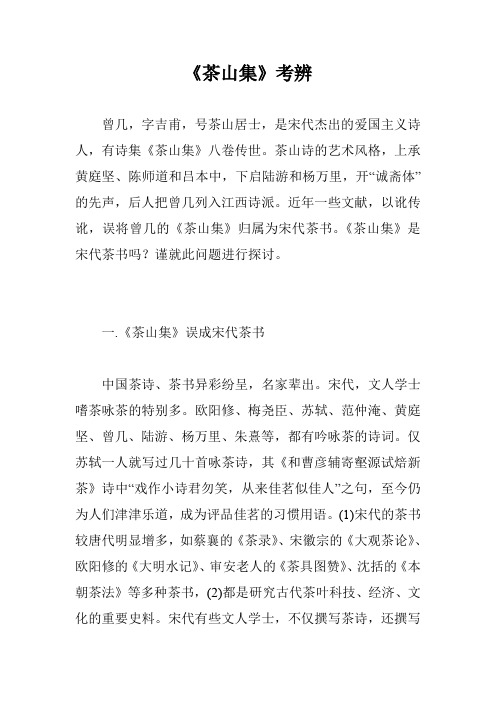 《茶山集》考辨

曾几，字吉甫，号茶山居士，是宋代杰出的爱国主义诗人，有诗集《茶山集》八卷传世。茶山诗的艺术风格，上承黄庭坚、陈师道和吕本中，下启陆游和杨万里，开“诚斋体”的先声，后人把曾几列入江西诗派。近年一些文献，以讹传讹，误将曾几的《茶山集》归属为宋代茶书。《茶山集》是宋代茶书吗？谨就此问题进行探讨。

一.《茶山集》误成宋代茶书

中国茶诗、茶书异彩纷呈，名家辈出。宋代，文人学士嗜茶咏茶的特别多。欧阳修、梅尧臣、苏轼、范仲淹、黄庭坚、曾几、陆游、杨万里、朱熹等，都有吟咏茶的诗词。仅苏轼一人就写过几十首咏茶诗，其《和曹彦辅寄壑源试焙新茶》诗中“戏作小诗君勿笑，从来佳茗似佳人”之句，至今仍为人们津津乐道，成为评品佳茗的习惯用语。(1)宋代的茶书较唐代明显增多，如蔡襄的《茶录》、宋徽宗的《大观茶论》、欧阳修的《大明水记》、审安老人的《茶具图赞》、沈括的《本朝茶法》等多种茶书，(2)都是研究古代茶叶科技、经济、文化的重要史料。宋代有些文人学士，不仅撰写茶诗，还撰写